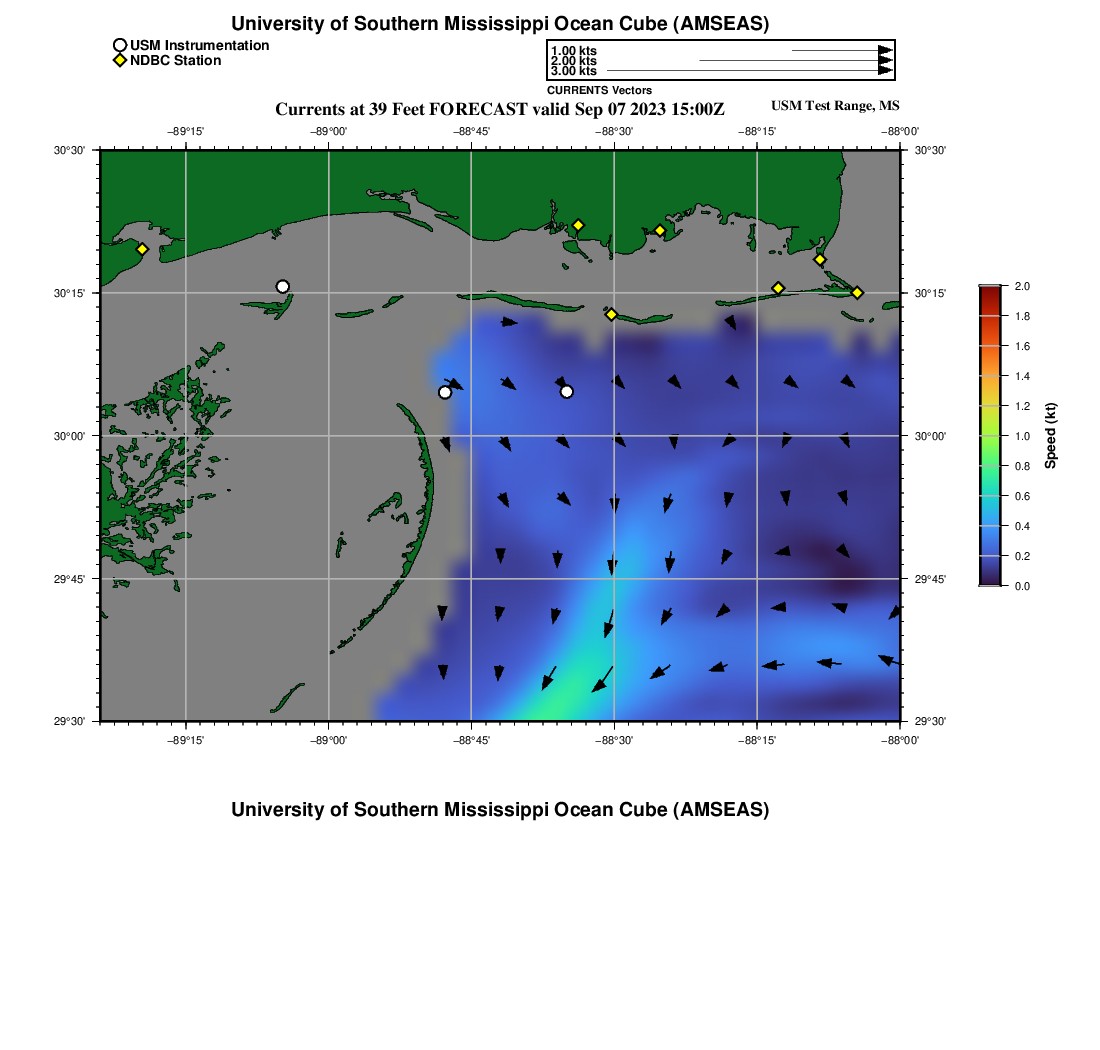 University of Southern Mississippi Ocean Cube (AMSEAS)

USM Instrumentation
NDBC Station

1.00 kts
2.00 kts
3.00 kts
CURRENTS Vectors

Currents at 39 Feet FORECAST valid Sep 07 2023 15:00Z

USM Test Range, MS

−89°15' −89°00' −88°45' −88°30' −88°15' −88°00'

30°30' 30°15' 30°00' 29°45' 29°30'

30°30' 30°15' 30°00' 29°45' 29°30'

−89°15' −89°00' −88°45' −88°30' −88°15' −88°00'

2.0
1.8
1.6
1.4
1.2
1.0
0.8
0.6
0.4
0.2
0.0
Speed (kt)

University of Southern Mississippi Ocean Cube (AMSEAS)